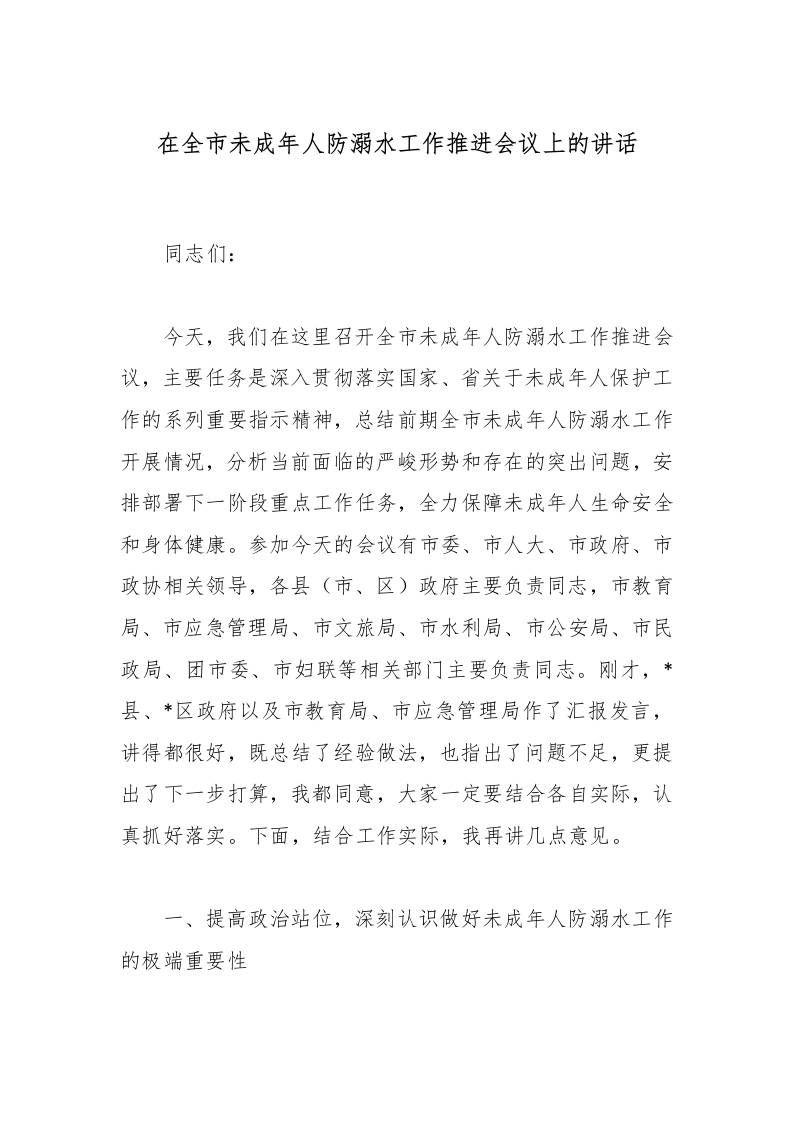 在全市未成年人防溺水工作推进会议上的讲话

同志们：

今天，我们在这里召开全市未成年人防溺水工作推进会议，主要任务是深入贯彻落实国家、省关于未成年人保护工作的系列重要指示精神，总结前期全市未成年人防溺水工作开展情况，分析当前面临的严峻形势和存在的突出问题，安排部署下一阶段重点工作任务，全力保障未成年人生命安全和身体健康。参加今天的会议有市委、市人大、市政府、市政协相关领导，各县（市、区）政府主要负责同志，市教育局、市应急管理局、市文旅局、市水利局、市公安局、市民政局、团市委、市妇联等相关部门主要负责同志。刚才，*县、*区政府以及市教育局、市应急管理局作了汇报发言，讲得都很好，既总结了经验做法，也指出了问题不足，更提出了下一步打算，我都同意，大家一定要结合各自实际，认真抓好落实。下面，结合工作实际，我再讲几点意见。

一、提高政治站位，深刻认识做好未成年人防溺水工作的极端重要性